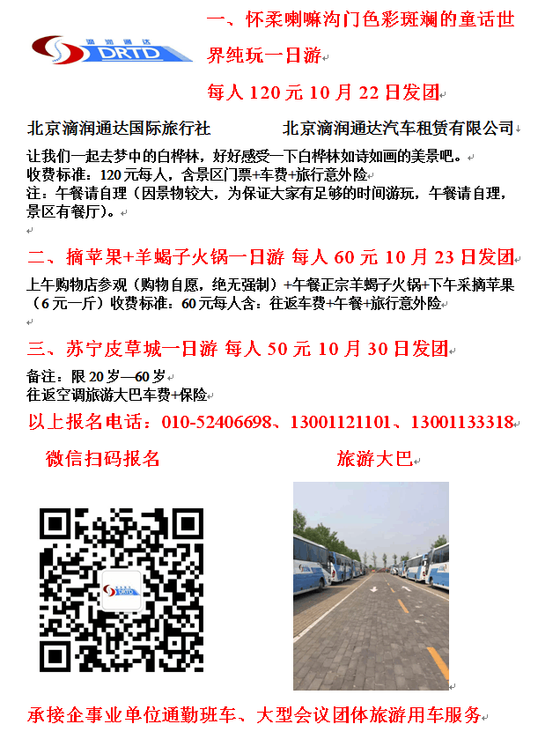 滴润通达
DRTD

一、怀柔喇嘛沟门色彩斑斓的童话世界纯玩一日游

每人 120 元 10 月 22 日发团

北京滴润通达国际旅行社　　北京滴润通达汽车租赁有限公司

让我们一起去梦中的白桦林，好好感受一下白桦林如诗如画的美景吧。
收费标准：120 元每人，含景区门票+车费+旅行意外险
注：午餐请自理（因景物较大，为保证大家有足够的时间游玩，午餐请自理，景区有餐厅）。

二、摘苹果+羊蝎子火锅一日游 每人 60 元 10 月 23 日发团

上午购物店参观（购物自愿，绝无强制）+午餐正宗羊蝎子火锅+下午采摘苹果（6 元一斤）收费标准：60 元每人含：往返车费+午餐+旅行意外险

三、苏宁皮草城一日游 每人 50 元 10 月 30 日发团

备注：限 20 岁—60 岁
往返空调旅游大巴车费+保险

以上报名电话：010-52406698、13001121101、13001133318

微信扫码报名　　旅游大巴

承接企事业单位通勤班车、大型会议团体旅游用车服务